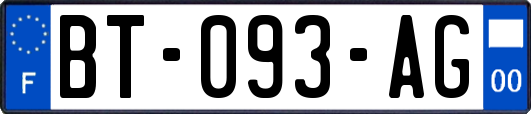 F

BT-093-AG

00